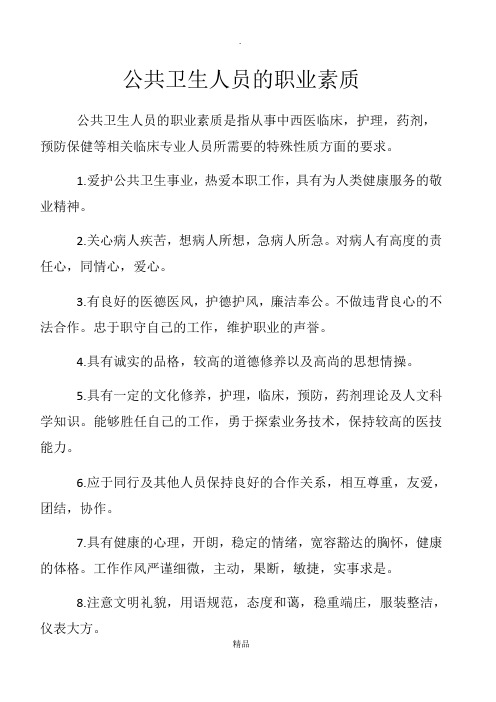 .

公共卫生人员的职业素质

公共卫生人员的职业素质是指从事中西医临床，护理，药剂，预防保健等相关临床专业人员所需要的特殊性质方面的要求。

1.爱护公共卫生事业，热爱本职工作，具有为人类健康服务的敬业精神。

2.关心病人疾苦，想病人所想，急病人所急。对病人有高度的责任心，同情心，爱心。

3.有良好的医德医风，护德护风，廉洁奉公。不做违背良心的不法合作。忠于职守自己的工作，维护职业的声誉。

4.具有诚实的品格，较高的道德修养以及高尚的思想情操。

5.具有一定的文化修养，护理，临床，预防，药剂理论及人文科学知识。能够胜任自己的工作，勇于探索业务技术，保持较高的医技能力。

6.应于同行及其他人员保持良好的合作关系，相互尊重，友爱，团结，协作。

7.具有健康的心理，开朗，稳定的情绪，宽容豁达的胸怀，健康的体格。工作作风严谨细微，主动，果断，敏捷，实事求是。

8.注意文明礼貌，用语规范，态度和蔼，稳重端庄，服装整洁，仪表大方。

精品